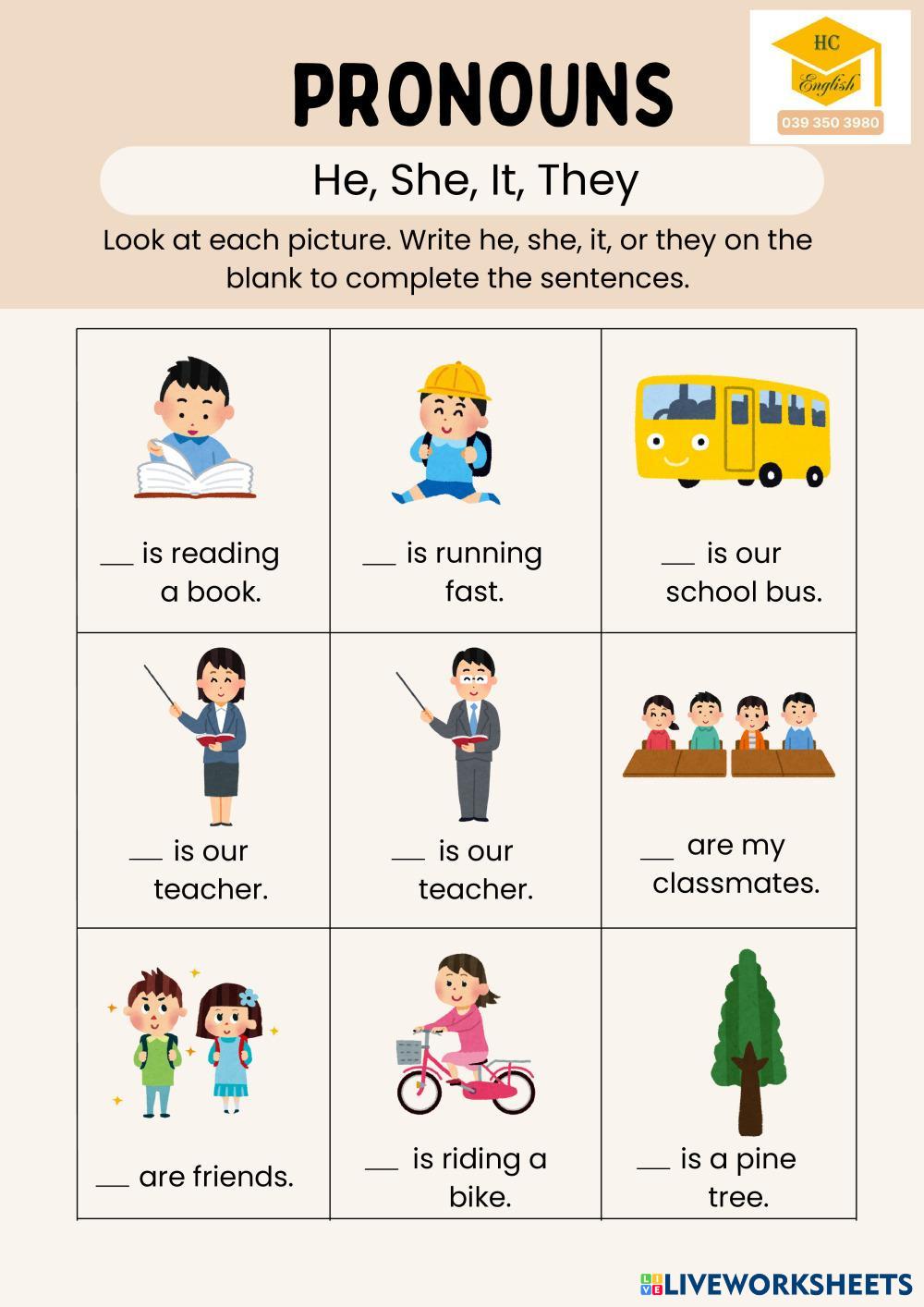 PRONOUNS

HC
English
039 350 3980

He, She, It, They

Look at each picture. Write he, she, it, or they on the blank to complete the sentences.

| ____ is reading a book. | ____ is running fast. | ____ is our school bus. |
|---|---|---|
| ____ is our teacher. | ____ is our teacher. | ____ are my classmates. |
| ____ are friends. | ____ is riding a bike. | ____ is a pine tree. |

LIVEWORKSHEETS